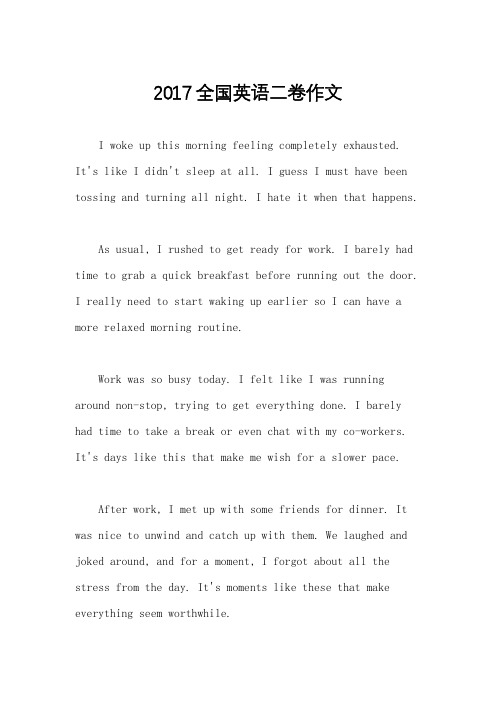 2017全国英语二卷作文

I woke up this morning feeling completely exhausted. It's like I didn't sleep at all. I guess I must have been tossing and turning all night. I hate it when that happens.

As usual, I rushed to get ready for work. I barely had time to grab a quick breakfast before running out the door. I really need to start waking up earlier so I can have a more relaxed morning routine.

Work was so busy today. I felt like I was running around non-stop, trying to get everything done. I barely had time to take a break or even chat with my co-workers. It's days like this that make me wish for a slower pace.

After work, I met up with some friends for dinner. It was nice to unwind and catch up with them. We laughed and joked around, and for a moment, I forgot about all the stress from the day. It's moments like these that make everything seem worthwhile.